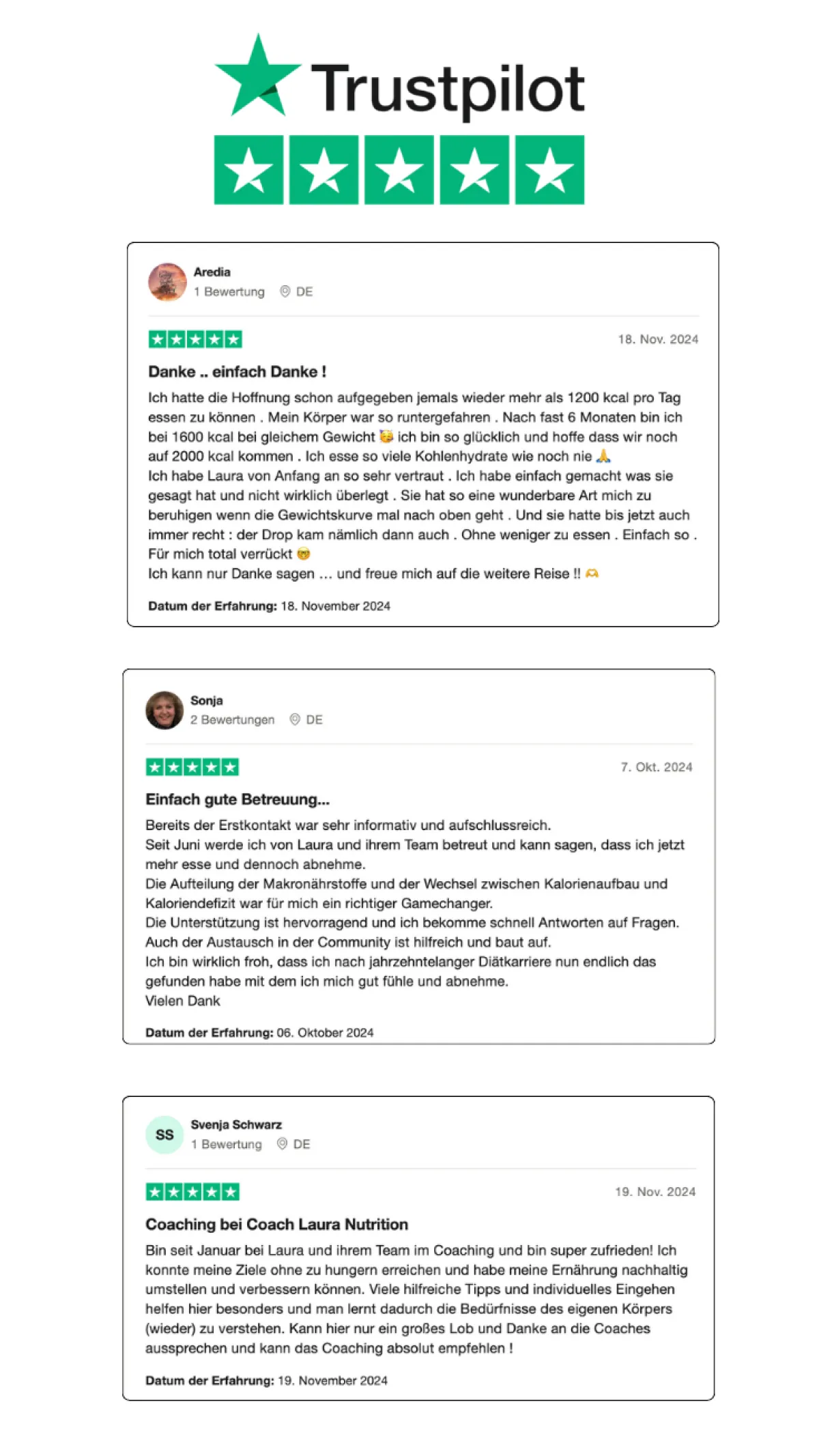 Trustpilot

Aredia
1 Bewertung DE

18. Nov. 2024

Danke .. einfach Danke !

Ich hatte die Hoffnung schon aufgegeben jemals wieder mehr als 1200 kcal pro Tag essen zu können . Mein Körper war so runtergefahren . Nach fast 6 Monaten bin ich bei 1600 kcal bei gleichem Gewicht 🥳 ich bin so glücklich und hoffe dass wir noch auf 2000 kcal kommen . Ich esse so viele Kohlenhydrate wie noch nie 🙏
Ich habe Laura von Anfang an so sehr vertraut . Ich habe einfach gemacht was sie gesagt hat und nicht wirklich überlegt . Sie hat so eine wunderbare Art mich zu beruhigen wenn die Gewichtskurve mal nach oben geht . Und sie hatte bis jetzt auch immer recht : der Drop kam nämlich dann auch . Ohne weniger zu essen . Einfach so . Für mich total verrückt 🤓
Ich kann nur Danke sagen … und freue mich auf die weitere Reise !! 🫶

Datum der Erfahrung: 18. November 2024

Sonja
2 Bewertungen DE

7. Okt. 2024

Einfach gute Betreuung...

Bereits der Erstkontakt war sehr informativ und aufschlussreich.
Seit Juni werde ich von Laura und ihrem Team betreut und kann sagen, dass ich jetzt mehr esse und dennoch abnehme.
Die Aufteilung der Makronährstoffe und der Wechsel zwischen Kalorienaufbau und Kaloriendefizit war für mich ein richtiger Gamechanger.
Die Unterstützung ist hervorragend und ich bekomme schnell Antworten auf Fragen.
Auch der Austausch in der Community ist hilfreich und baut auf.
Ich bin wirklich froh, dass ich nach jahrzehntelanger Diätkarriere nun endlich das gefunden habe mit dem ich mich gut fühle und abnehme.
Vielen Dank

Datum der Erfahrung: 06. Oktober 2024

SS
Svenja Schwarz
1 Bewertung DE

19. Nov. 2024

Coaching bei Coach Laura Nutrition

Bin seit Januar bei Laura und ihrem Team im Coaching und bin super zufrieden! Ich konnte meine Ziele ohne zu hungern erreichen und habe meine Ernährung nachhaltig umstellen und verbessern können. Viele hilfreiche Tipps und individuelles Eingehen helfen hier besonders und man lernt dadurch die Bedürfnisse des eigenen Körpers (wieder) zu verstehen. Kann hier nur ein großes Lob und Danke an die Coaches aussprechen und kann das Coaching absolut empfehlen !

Datum der Erfahrung: 19. November 2024